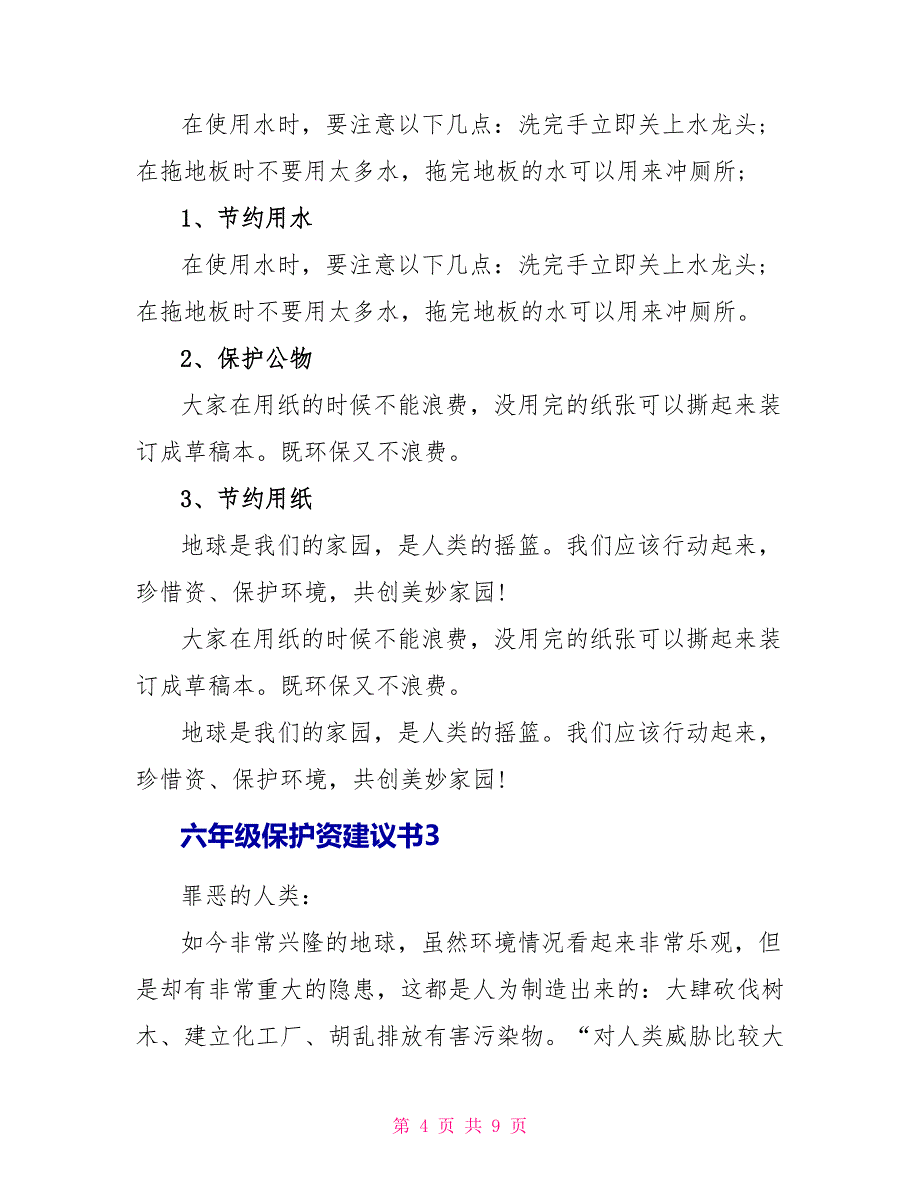 在使用水时，要注意以下几点：洗完手立即关上水龙头；在拖地板时不要用太多水，拖完地板的水可以用来冲厕所；

1、节约用水

在使用水时，要注意以下几点：洗完手立即关上水龙头；在拖地板时不要用太多水，拖完地板的水可以用来冲厕所。

2、保护公物

大家在用纸的时候不能浪费，没用完的纸张可以撕起来装订成草稿本。既环保又不浪费。

3、节约用纸

地球是我们的家园，是人类的摇篮。我们应该行动起来，珍惜资、保护环境，共创美妙家园!

大家在用纸的时候不能浪费，没用完的纸张可以撕起来装订成草稿本。既环保又不浪费。

地球是我们的家园，是人类的摇篮。我们应该行动起来，珍惜资、保护环境，共创美妙家园!

六年级保护资建议书3

罪恶的人类：

如今非常兴隆的地球，虽然环境情况看起来非常乐观，但是却有非常重大的隐患，这都是人为制造出来的：大肆砍伐树木、建立化工厂、胡乱排放有害污染物。“对人类威胁比较大

第 4 页 共 9 页